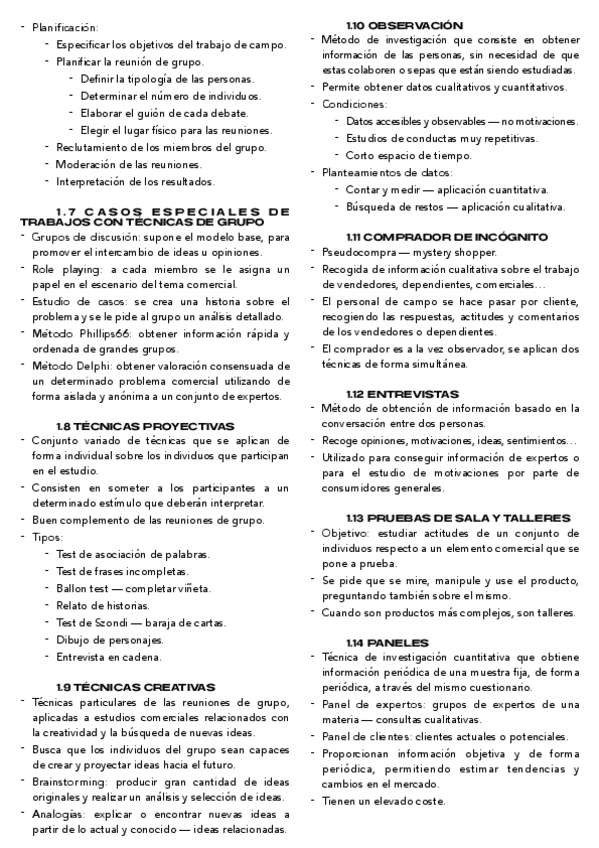 - Planificación:
- Especificar los objetivos del trabajo de campo.
- Planificar la reunión de grupo.
- Definir la tipología de las personas.
- Determinar el número de individuos.
- Elaborar el guión de cada debate.
- Elegir el lugar físico para las reuniones.
- Reclutamiento de los miembros del grupo.
- Moderación de las reuniones.
- Interpretación de los resultados.

1.7 CASOS ESPECIALES DE TRABAJOS CON TÉCNICAS DE GRUPO
- Grupos de discusión: supone el modelo base, para promover el intercambio de ideas u opiniones.
- Role playing: a cada miembro se le asigna un papel en el escenario del tema comercial.
- Estudio de casos: se crea una historia sobre el problema y se le pide al grupo un análisis detallado.
- Método Phillips66: obtener información rápida y ordenada de grandes grupos.
- Método Delphi: obtener valoración consensuada de un determinado problema comercial utilizando de forma aislada y anónima a un conjunto de expertos.

1.8 TÉCNICAS PROYECTIVAS
- Conjunto variado de técnicas que se aplican de forma individual sobre los individuos que participan en el estudio.
- Consisten en someter a los participantes a un determinado estímulo que deberán interpretar.
- Buen complemento de las reuniones de grupo.
- Tipos:
- Test de asociación de palabras.
- Test de frases incompletas.
- Ballon test — completar viñeta.
- Relato de historias.
- Test de Szondi — baraja de cartas.
- Dibujo de personajes.
- Entrevista en cadena.

1.9 TÉCNICAS CREATIVAS
- Técnicas particulares de las reuniones de grupo, aplicadas a estudios comerciales relacionados con la creatividad y la búsqueda de nuevas ideas.
- Busca que los individuos del grupo sean capaces de crear y proyectar ideas hacia el futuro.
- Brainstorming: producir gran cantidad de ideas originales y realizar un análisis y selección de ideas.
- Analogías: explicar o encontrar nuevas ideas a partir de lo actual y conocido — ideas relacionadas.

1.10 OBSERVACIÓN
- Método de investigación que consiste en obtener información de las personas, sin necesidad de que estas colaboren o sepas que están siendo estudiadas.
- Permite obtener datos cualitativos y cuantitativos.
- Condiciones:
- Datos accesibles y observables — no motivaciones.
- Estudios de conductas muy repetitivas.
- Corto espacio de tiempo.
- Planteamientos de datos:
- Contar y medir — aplicación cuantitativa.
- Búsqueda de restos — aplicación cualitativa.

1.11 COMPRADOR DE INCÓGNITO
- Pseudocompra — mystery shopper.
- Recogida de información cualitativa sobre el trabajo de vendedores, dependientes, comerciales...
- El personal de campo se hace pasar por cliente, recogiendo las respuestas, actitudes y comentarios de los vendedores o dependientes.
- El comprador es a la vez observador, se aplican dos técnicas de forma simultánea.

1.12 ENTREVISTAS
- Método de obtención de información basado en la conversación entre dos personas.
- Recoge opiniones, motivaciones, ideas, sentimientos...
- Utilizado para conseguir información de expertos o para el estudio de motivaciones por parte de consumidores generales.

1.13 PRUEBAS DE SALA Y TALLERES
- Objetivo: estudiar actitudes de un conjunto de individuos respecto a un elemento comercial que se pone a prueba.
- Se pide que se mire, manipule y use el producto, preguntando también sobre el mismo.
- Cuando son productos más complejos, son talleres.

1.14 PANELES
- Técnica de investigación cuantitativa que obtiene información periódica de una muestra fija, de forma periódica, a través del mismo cuestionario.
- Panel de expertos: grupos de expertos de una materia — consultas cualitativas.
- Panel de clientes: clientes actuales o potenciales.
- Proporcionan información objetiva y de forma periódica, permitiendo estimar tendencias y cambios en el mercado.
- Tienen un elevado coste.